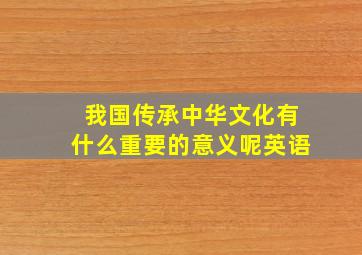 我国传承中华文化有什么重要的意义呢英语